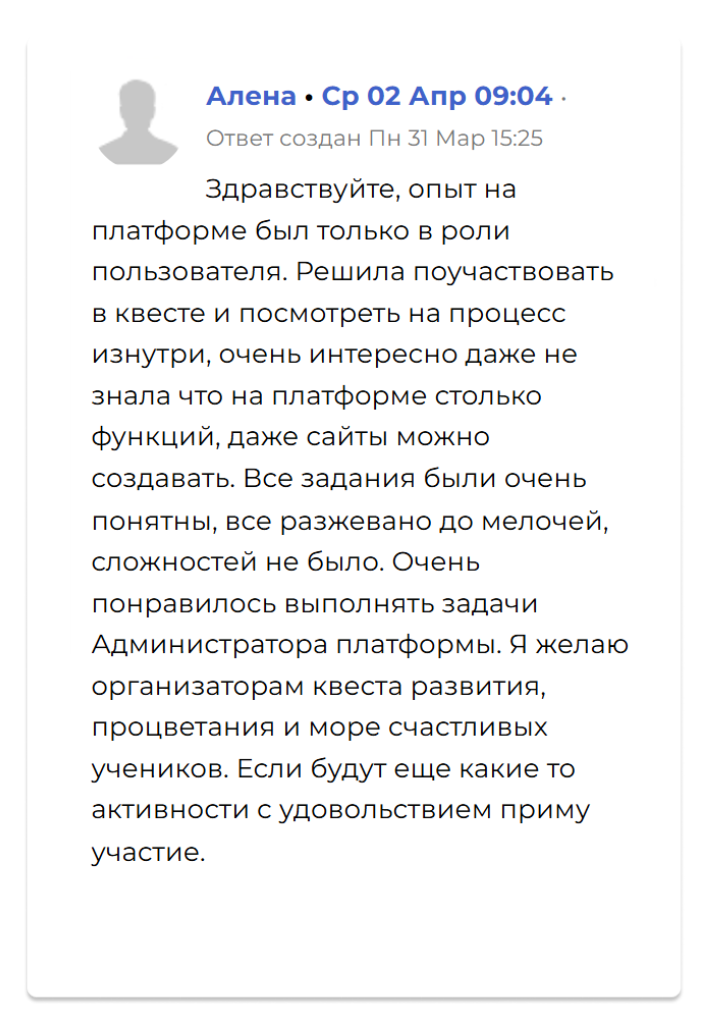 Алена • Ср 02 Апр 09:04 ·
Ответ создан Пн 31 Мар 15:25

Здравствуйте, опыт на платформе был только в роли пользователя. Решила поучаствовать в квесте и посмотреть на процесс изнутри, очень интересно даже не знала что на платформе столько функций, даже сайты можно создавать. Все задания были очень понятны, все разжевано до мелочей, сложностей не было. Очень понравилось выполнять задачи Администратора платформы. Я желаю организаторам квеста развития, процветания и море счастливых учеников. Если будут еще какие то активности с удовольствием приму участие.